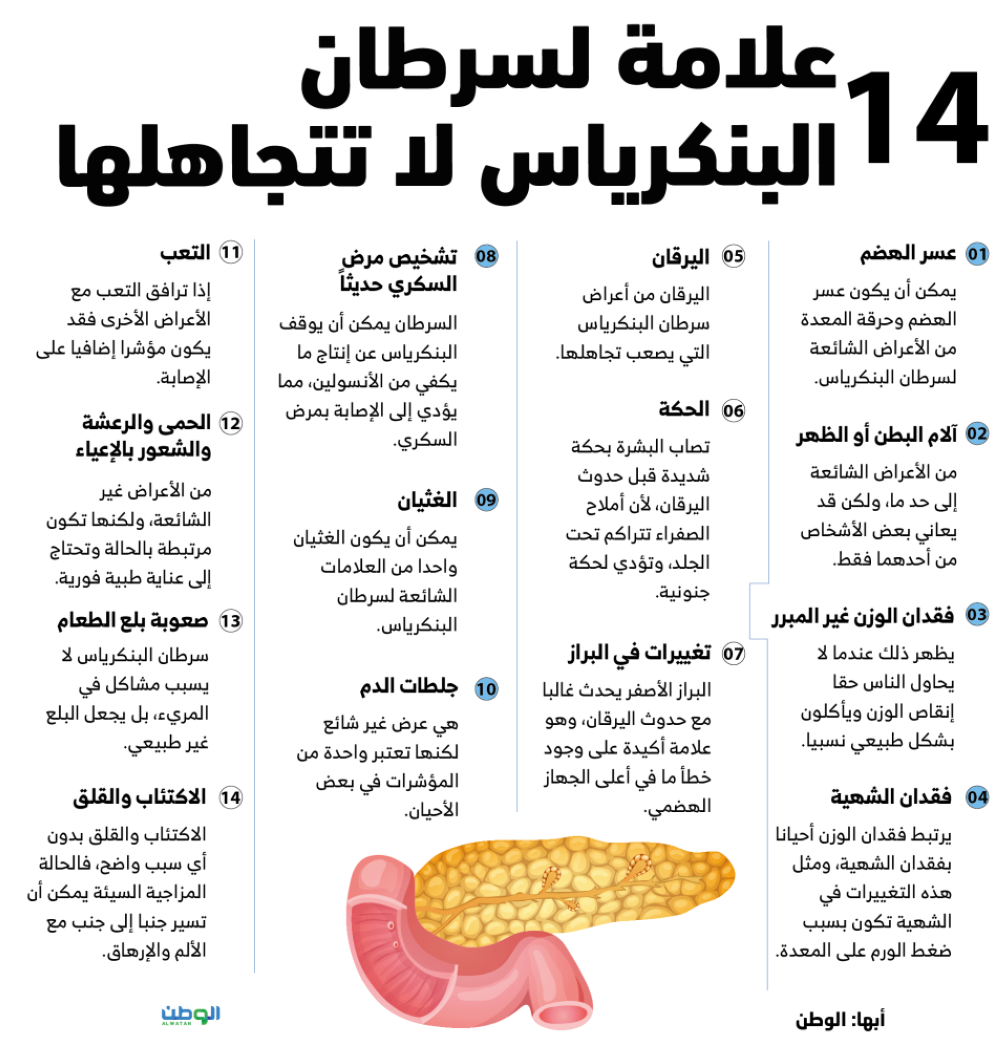 14 علامة لسرطان البنكرياس لا تتجاهلها

01 عسر الهضم
يمكن أن يكون عسر الهضم وحرقة المعدة من الأعراض الشائعة لسرطان البنكرياس.

02 آلام البطن أو الظهر
من الأعراض الشائعة إلى حد ما، ولكن قد يعاني بعض الأشخاص من أحدهما فقط.

03 فقدان الوزن غير المبرر
يظهر ذلك عندما لا يحاول الناس حقا إنقاص الوزن ويأكلون بشكل طبيعي نسبيا.

04 فقدان الشهية
يرتبط فقدان الوزن أحيانا بفقدان الشهية، ومثل هذه التغييرات في الشهية تكون بسبب ضغط الورم على المعدة.

05 اليرقان
اليرقان من أعراض سرطان البنكرياس التي يصعب تجاهلها.

06 الحكة
تصاب البشرة بحكة شديدة قبل حدوث اليرقان، لأن أملاح الصفراء تتراكم تحت الجلد، وتؤدي لحكة جنونية.

07 تغييرات في البراز
البراز الأصفر يحدث غالبا مع حدوث اليرقان، وهو علامة أكيدة على وجود خطأ ما في أعلى الجهاز الهضمي.

08 تشخيص مرض السكري حديثاً
السرطان يمكن أن يوقف البنكرياس عن إنتاج ما يكفي من الأنسولين، مما يؤدي إلى الإصابة بمرض السكري.

09 الغثيان
يمكن أن يكون الغثيان واحدا من العلامات الشائعة لسرطان البنكرياس.

10 جلطات الدم
هي عرض غير شائع لكنها تعتبر واحدة من المؤشرات في بعض الأحيان.

11 التعب
إذا ترافق التعب مع الأعراض الأخرى فقد يكون مؤشرا إضافيا على الإصابة.

12 الحمى والرعشة والشعور بالإعياء
من الأعراض غير الشائعة، ولكنها تكون مرتبطة بالحالة وتحتاج إلى عناية طبية فورية.

13 صعوبة بلع الطعام
سرطان البنكرياس لا يسبب مشاكل في المريء، بل يجعل البلع غير طبيعي.

14 الاكتئاب والقلق
الاكتئاب والقلق بدون أي سبب واضح، فالحالة المزاجية السيئة يمكن أن تسير جنبا إلى جنب مع الألم والإرهاق.

الوطن ALWATAN

أبها: الوطن